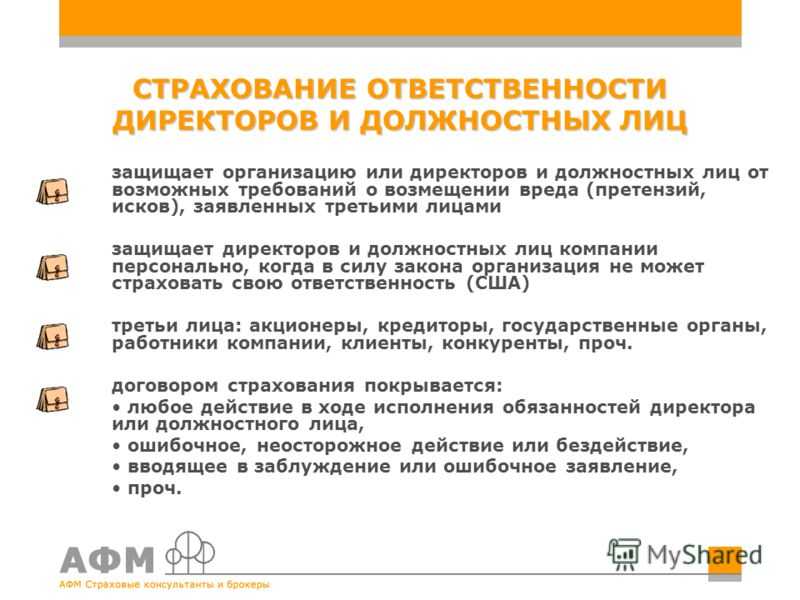 СТРАХОВАНИЕ ОТВЕТСТВЕННОСТИ ДИРЕКТОРОВ И ДОЛЖНОСТНЫХ ЛИЦ

защищает организацию или директоров и должностных лиц от возможных требований о возмещении вреда (претензий, исков), заявленных третьими лицами

защищает директоров и должностных лиц компании персонально, когда в силу закона организация не может страховать свою ответственность (США)

третьи лица: акционеры, кредиторы, государственные органы, работники компании, клиенты, конкуренты, проч.

договором страхования покрывается:
• любое действие в ходе исполнения обязанностей директора или должностного лица,
• ошибочное, неосторожное действие или бездействие,
• вводящее в заблуждение или ошибочное заявление,
• проч.

АФМ
АФМ Страховые консультанты и брокеры

MyShared